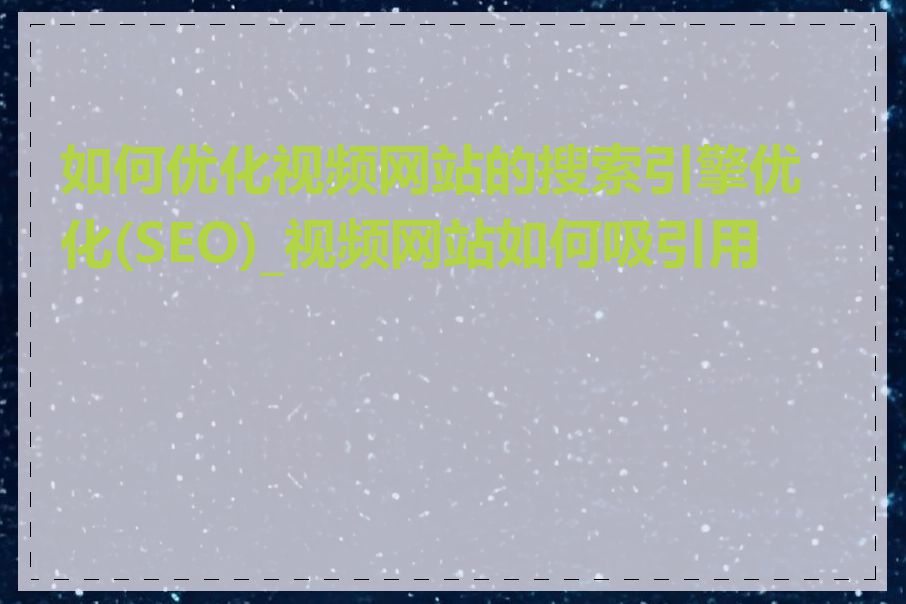 如何优化视频网站的搜索引擎优化(SEO)_视频网站如何吸引用